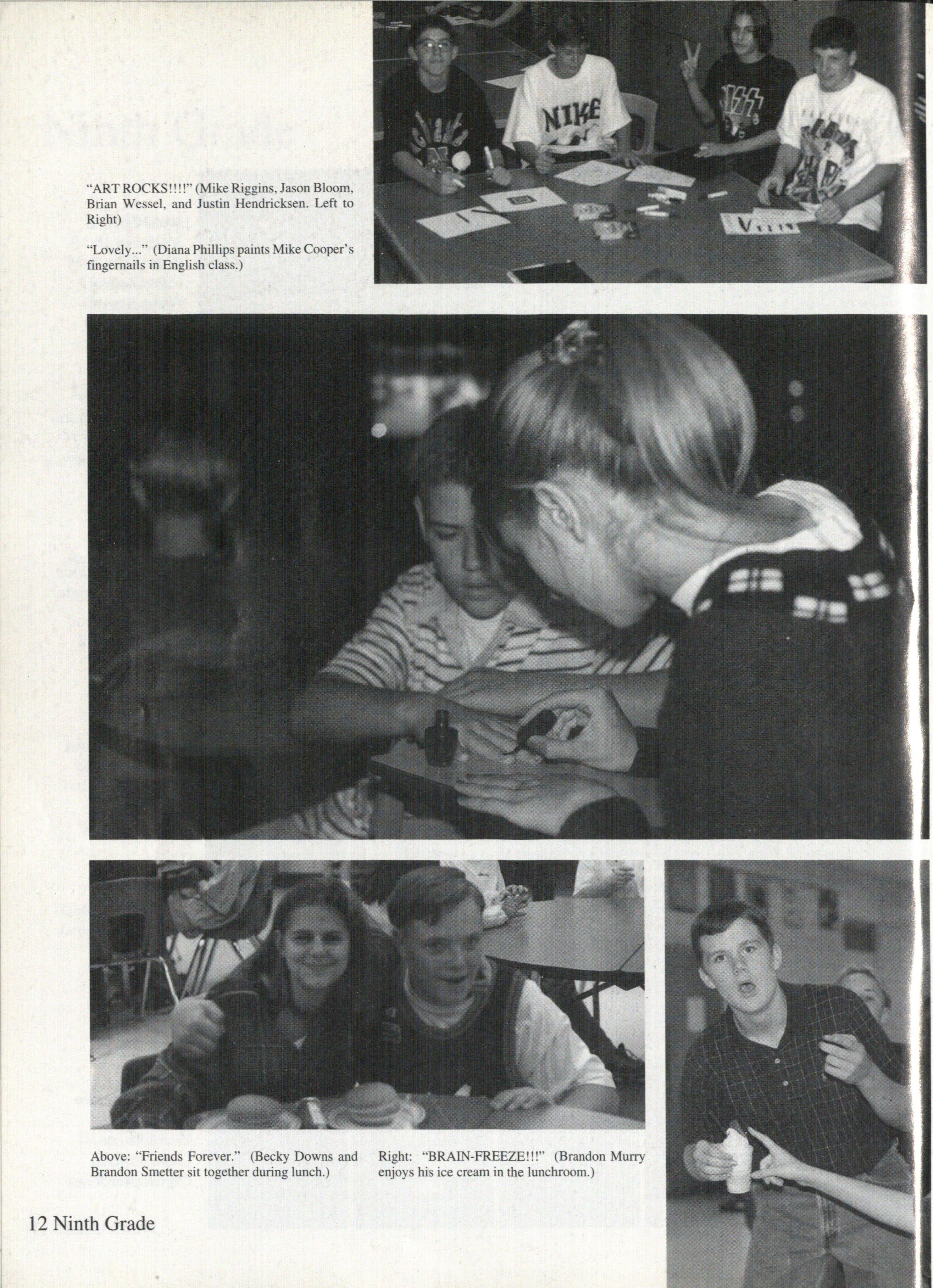 "ART ROCKS!!!!" (Mike Riggins, Jason Bloom, Brian Wessel, and Justin Hendricksen. Left to Right)

"Lovely..." (Diana Phillips paints Mike Cooper's fingernails in English class.)

Above: "Friends Forever." (Becky Downs and Brandon Smetter sit together during lunch.)

Right: "BRAIN-FREEZE!!!" (Brandon Murry enjoys his ice cream in the lunchroom.)

12 Ninth Grade